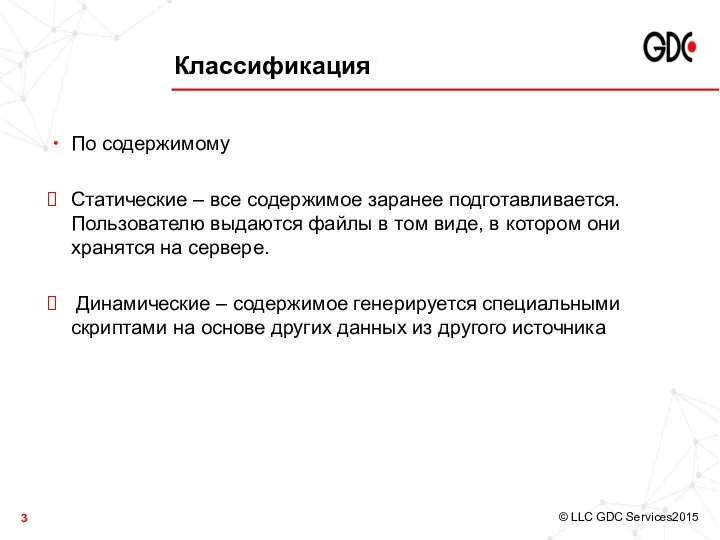 GDC

Классификация

• По содержимому

 Статические – все содержимое заранее подготавливается. Пользователю выдаются файлы в том виде, в котором они хранятся на сервере.

 Динамические – содержимое генерируется специальными скриптами на основе других данных из другого источника

3

© LLC GDC Services2015